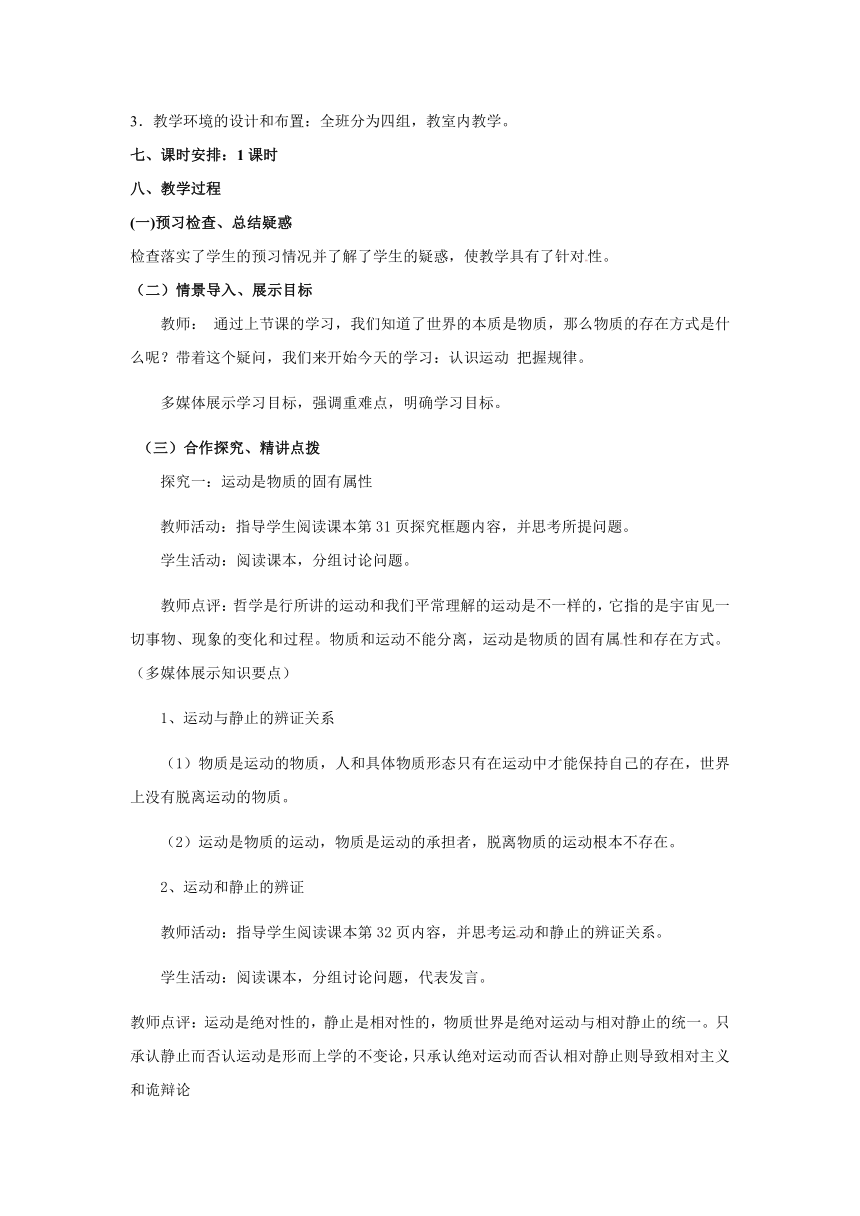 3．教学环境的设计和布置：全班分为四组，教室内教学。

七、课时安排：1 课时

八、教学过程

(一)预习检查、总结疑惑

检查落实了学生的预习情况并了解了学生的疑惑，使教学具有了针对性。

（二）情景导入、展示目标

教师： 通过上节课的学习，我们知道了世界的本质是物质，那么物质的存在方式是什么呢？带着这个疑问，我们来开始今天的学习：认识运动 把握规律。

多媒体展示学习目标，强调重难点，明确学习目标。

（三）合作探究、精讲点拨

探究一：运动是物质的固有属性

教师活动：指导学生阅读课本第 31 页探究框题内容，并思考所提问题。

学生活动：阅读课本，分组讨论问题。

教师点评：哲学是行所讲的运动和我们平常理解的运动是不一样的，它指的是宇宙见一切事物、现象的变化和过程。物质和运动不能分离，运动是物质的固有属性和存在方式。（多媒体展示知识要点）

1、运动与静止的辨证关系

（1）物质是运动的物质，人和具体物质形态只有在运动中才能保持自己的存在，世界上没有脱离运动的物质。

（2）运动是物质的运动，物质是运动的承担者，脱离物质的运动根本不存在。

2、运动和静止的辨证

教师活动：指导学生阅读课本第 32 页内容，并思考运动和静止的辨证关系。

学生活动：阅读课本，分组讨论问题，代表发言。

教师点评：运动是绝对性的，静止是相对性的，物质世界是绝对运动与相对静止的统一。只承认静止而否认运动是形而上学的不变论，只承认绝对运动而否认相对静止则导致相对主义和诡辩论